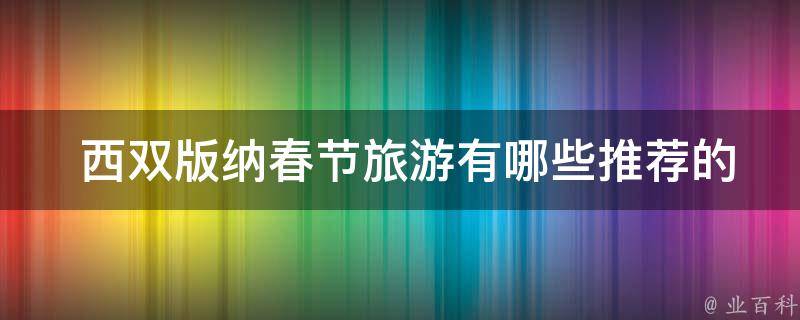 西双版纳春节旅游有哪些推荐的

@ 业百科